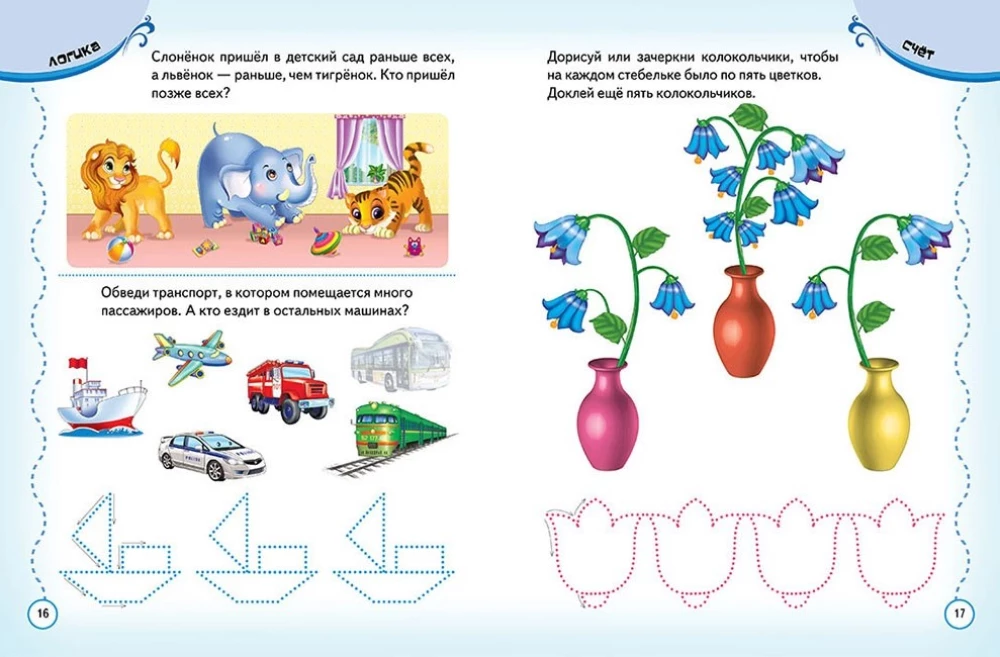 логика

Слонёнок пришёл в детский сад раньше всех, а львёнок — раньше, чем тигрёнок. Кто пришёл позже всех?

Обведи транспорт, в котором помещается много пассажиров. А кто ездит в остальных машинах?

16

счёт

Дорисуй или зачеркни колокольчики, чтобы на каждом стебельке было по пять цветков. Доклей ещё пять колокольчиков.

17